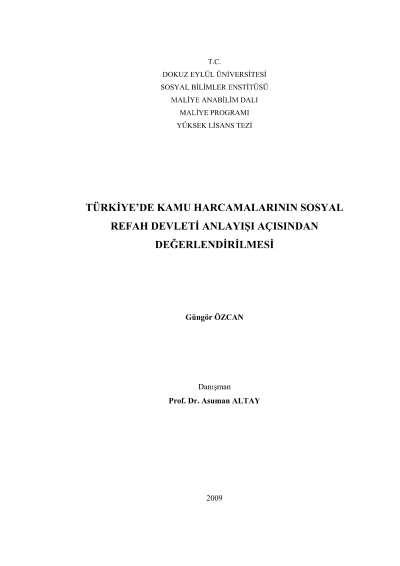 T.C.
DOKUZ EYLÜL ÜNİVERSİTESİ
SOSYAL BİLİMLER ENSTİTÜSÜ
MALİYE ANABİLİM DALI
MALİYE PROGRAMI
YÜKSEK LİSANS TEZİ

TÜRKİYE'DE KAMU HARCAMALARININ SOSYAL REFAH DEVLETİ ANLAYIŞI AÇISINDAN DEĞERLENDİRİLMESİ

Güngör ÖZCAN

Danışman
Prof. Dr. Asuman ALTAY

2009